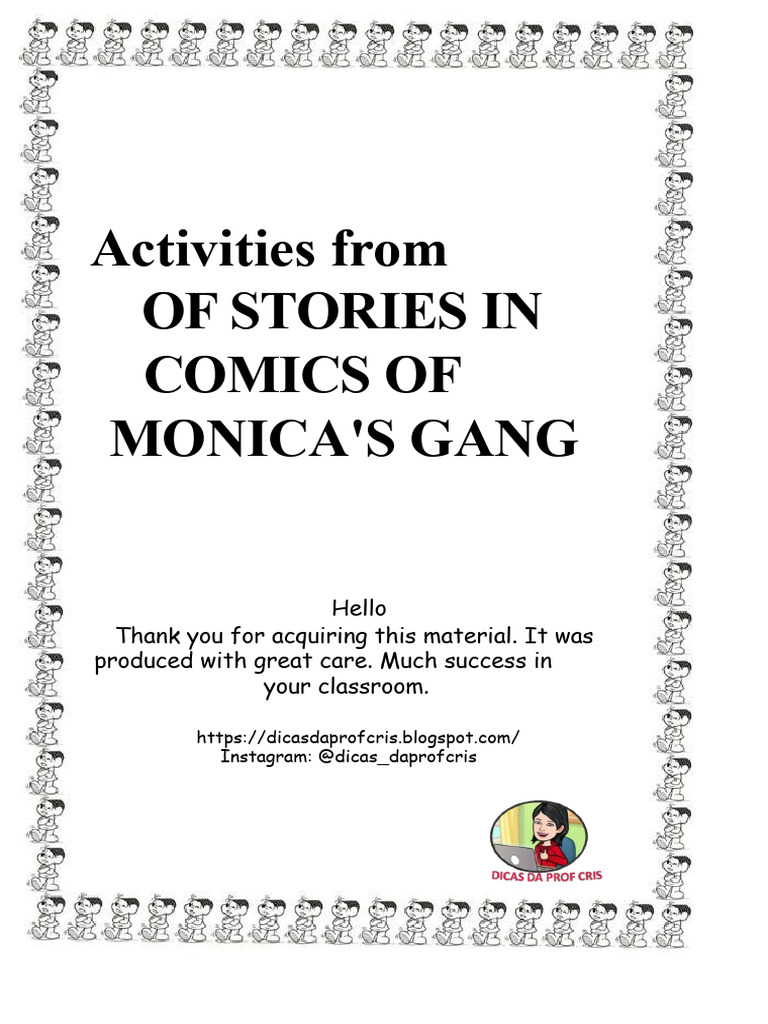 Activities from
OF STORIES IN
COMICS OF
MONICA'S GANG

Hello
Thank you for acquiring this material. It was produced with great care. Much success in your classroom.

https://dicasdaprofcris.blogspot.com/
Instagram: @dicas_daprofcris

DICAS DA PROF CRIS